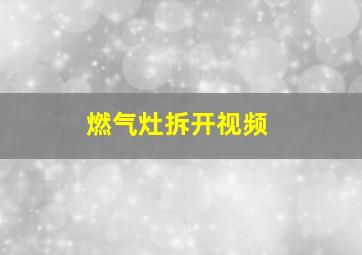 燃气灶拆开视频